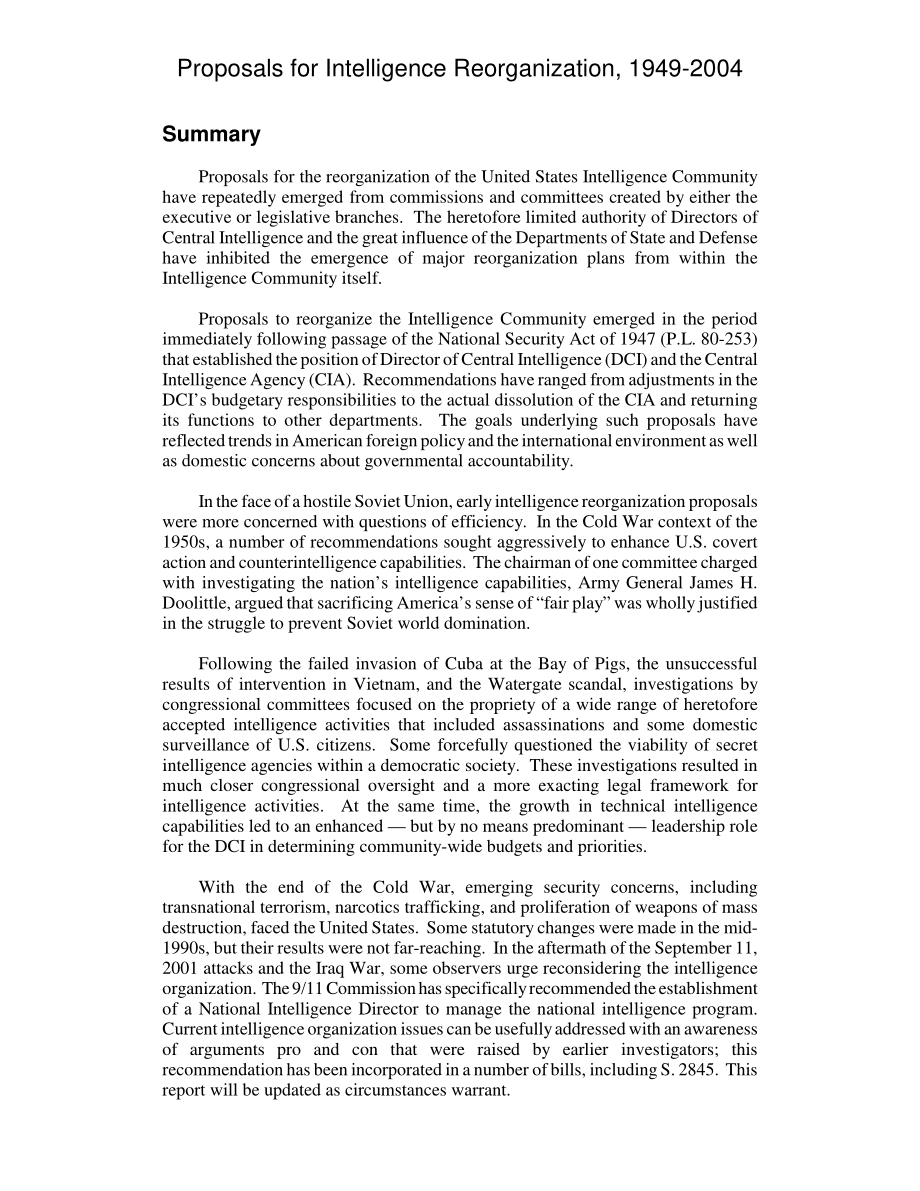 Proposals for Intelligence Reorganization, 1949-2004

Summary

Proposals for the reorganization of the United States Intelligence Community have repeatedly emerged from commissions and committees created by either the executive or legislative branches. The heretofore limited authority of Directors of Central Intelligence and the great influence of the Departments of State and Defense have inhibited the emergence of major reorganization plans from within the Intelligence Community itself.

Proposals to reorganize the Intelligence Community emerged in the period immediately following passage of the National Security Act of 1947 (P.L. 80-253) that established the position of Director of Central Intelligence (DCI) and the Central Intelligence Agency (CIA). Recommendations have ranged from adjustments in the DCI's budgetary responsibilities to the actual dissolution of the CIA and returning its functions to other departments. The goals underlying such proposals have reflected trends in American foreign policy and the international environment as well as domestic concerns about governmental accountability.

In the face of a hostile Soviet Union, early intelligence reorganization proposals were more concerned with questions of efficiency. In the Cold War context of the 1950s, a number of recommendations sought aggressively to enhance U.S. covert action and counterintelligence capabilities. The chairman of one committee charged with investigating the nation's intelligence capabilities, Army General James H. Doolittle, argued that sacrificing America's sense of "fair play" was wholly justified in the struggle to prevent Soviet world domination.

Following the failed invasion of Cuba at the Bay of Pigs, the unsuccessful results of intervention in Vietnam, and the Watergate scandal, investigations by congressional committees focused on the propriety of a wide range of heretofore accepted intelligence activities that included assassinations and some domestic surveillance of U.S. citizens. Some forcefully questioned the viability of secret intelligence agencies within a democratic society. These investigations resulted in much closer congressional oversight and a more exacting legal framework for intelligence activities. At the same time, the growth in technical intelligence capabilities led to an enhanced — but by no means predominant — leadership role for the DCI in determining community-wide budgets and priorities.

With the end of the Cold War, emerging security concerns, including transnational terrorism, narcotics trafficking, and proliferation of weapons of mass destruction, faced the United States. Some statutory changes were made in the mid-1990s, but their results were not far-reaching. In the aftermath of the September 11, 2001 attacks and the Iraq War, some observers urge reconsidering the intelligence organization. The 9/11 Commission has specifically recommended the establishment of a National Intelligence Director to manage the national intelligence program. Current intelligence organization issues can be usefully addressed with an awareness of arguments pro and con that were raised by earlier investigators; this recommendation has been incorporated in a number of bills, including S. 2845. This report will be updated as circumstances warrant.